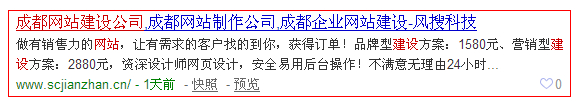 成都网站建设公司,成都网站制作公司,成都企业网站建设-风搜科技

做有销售力的网站，让有需求的客户找的到你，获得订单！品牌型建设方案：1580元、营销型建设方案：2880元，资深设计师网页设计，安全易用后台操作！不满意无理由24小时...

www.scjianzhan.cn/ - 1天前 - 快照 - 预览

0